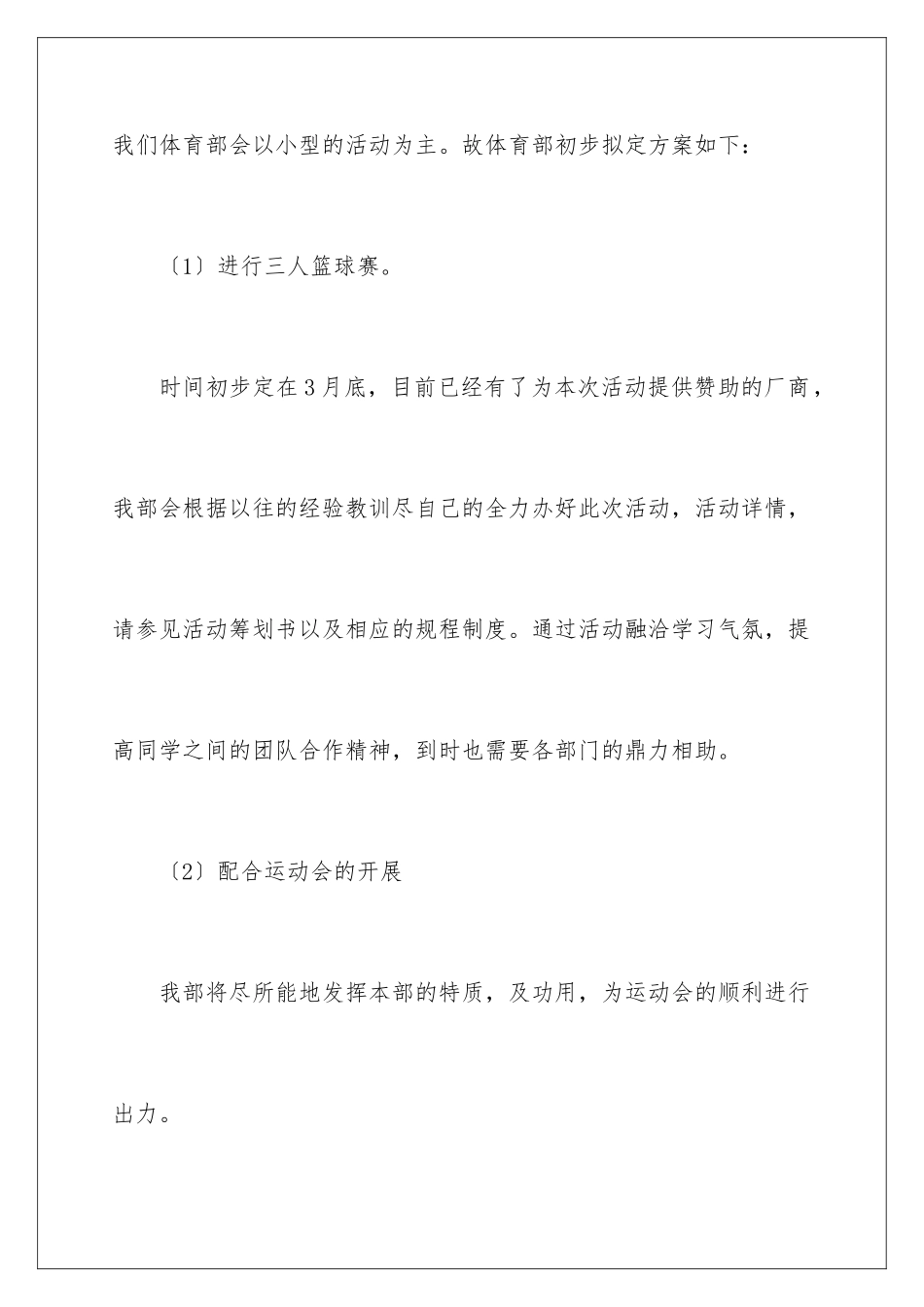 我们体育部会以小型的活动为主。故体育部初步拟定方案如下：

〔1〕进行三人篮球赛。

时间初步定在3月底，目前已经有了为本次活动提供赞助的厂商，我部会根据以往的经验教训尽自己的全力办好此次活动，活动详情，请参见活动筹划书以及相应的规程制度。通过活动融洽学习气氛，提高同学之间的团队合作精神，到时也需要各部门的鼎力相助。

〔2〕配合运动会的开展

我部将尽所能地发挥本部的特质，及功用，为运动会的顺利进行出力。